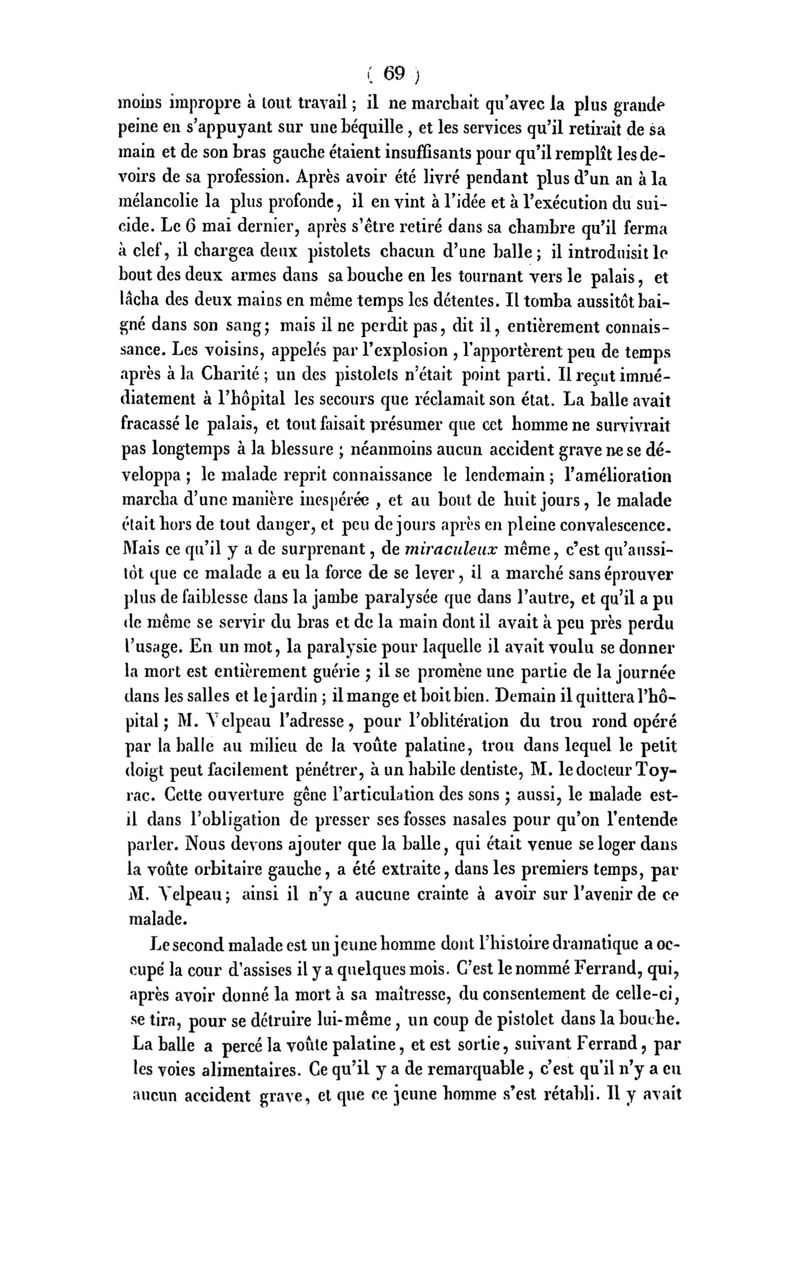 ( 69 )

moins impropre à tout travail ; il ne marchait qu'avec la plus grande peine en s'appuyant sur une béquille, et les services qu'il retirait de sa main et de son bras gauche étaient insuffisants pour qu'il remplît les devoirs de sa profession. Après avoir été livré pendant plus d'un an à la mélancolie la plus profonde, il en vint à l'idée et à l'exécution du suicide. Le 6 mai dernier, après s'être retiré dans sa chambre qu'il ferma à clef, il chargea deux pistolets chacun d'une balle ; il introduisit le bout des deux armes dans sa bouche en les tournant vers le palais, et lâcha des deux mains en même temps les détentes. Il tomba aussitôt baigné dans son sang ; mais il ne perdit pas, dit il, entièrement connaissance. Les voisins, appelés par l'explosion, l'apportèrent peu de temps après à la Charité ; un des pistolets n'était point parti. Il reçut immédiatement à l'hôpital les secours que réclamait son état. La balle avait fracassé le palais, et tout faisait présumer que cet homme ne survivrait pas longtemps à la blessure ; néanmoins aucun accident grave ne se développa ; le malade reprit connaissance le lendemain ; l'amélioration marcha d'une manière inespérée, et au bout de huit jours, le malade était hors de tout danger, et peu de jours après en pleine convalescence. Mais ce qu'il y a de surprenant, de miraculeux même, c'est qu'aussitôt que ce malade a eu la force de se lever, il a marché sans éprouver plus de faiblesse dans la jambe paralysée que dans l'autre, et qu'il a pu de même se servir du bras et de la main dont il avait à peu près perdu l'usage. En un mot, la paralysie pour laquelle il avait voulu se donner la mort est entièrement guérie ; il se promène une partie de la journée dans les salles et le jardin ; il mange et boit bien. Demain il quittera l'hôpital ; M. Velpeau l'adresse, pour l'oblitération du trou rond opéré par la balle au milieu de la voûte palatine, trou dans lequel le petit doigt peut facilement pénétrer, à un habile dentiste, M. le docteur Toyrac. Cette ouverture gêne l'articulation des sons ; aussi, le malade est-il dans l'obligation de presser ses fosses nasales pour qu'on l'entende parler. Nous devons ajouter que la balle, qui était venue se loger dans la voûte orbitaire gauche, a été extraite, dans les premiers temps, par M. Velpeau ; ainsi il n'y a aucune crainte à avoir sur l'avenir de ce malade.

Le second malade est un jeune homme dont l'histoire dramatique a occupé la cour d'assises il y a quelques mois. C'est le nommé Ferrand, qui, après avoir donné la mort à sa maîtresse, du consentement de celle-ci, se tira, pour se détruire lui-même, un coup de pistolet dans la bouche. La balle a percé la voûte palatine, et est sortie, suivant Ferrand, par les voies alimentaires. Ce qu'il y a de remarquable, c'est qu'il n'y a eu aucun accident grave, et que ce jeune homme s'est rétabli. Il y avait